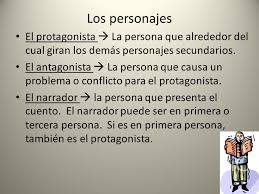 Los personajes

• El protagonista → La persona que alrededor del cual giran los demás personajes secundarios.

• El antagonista → La persona que causa un problema o conflicto para el protagonista.

• El narrador → la persona que presenta el cuento. El narrador puede ser en primera o tercera persona. Si es en primera persona, también es el protagonista.